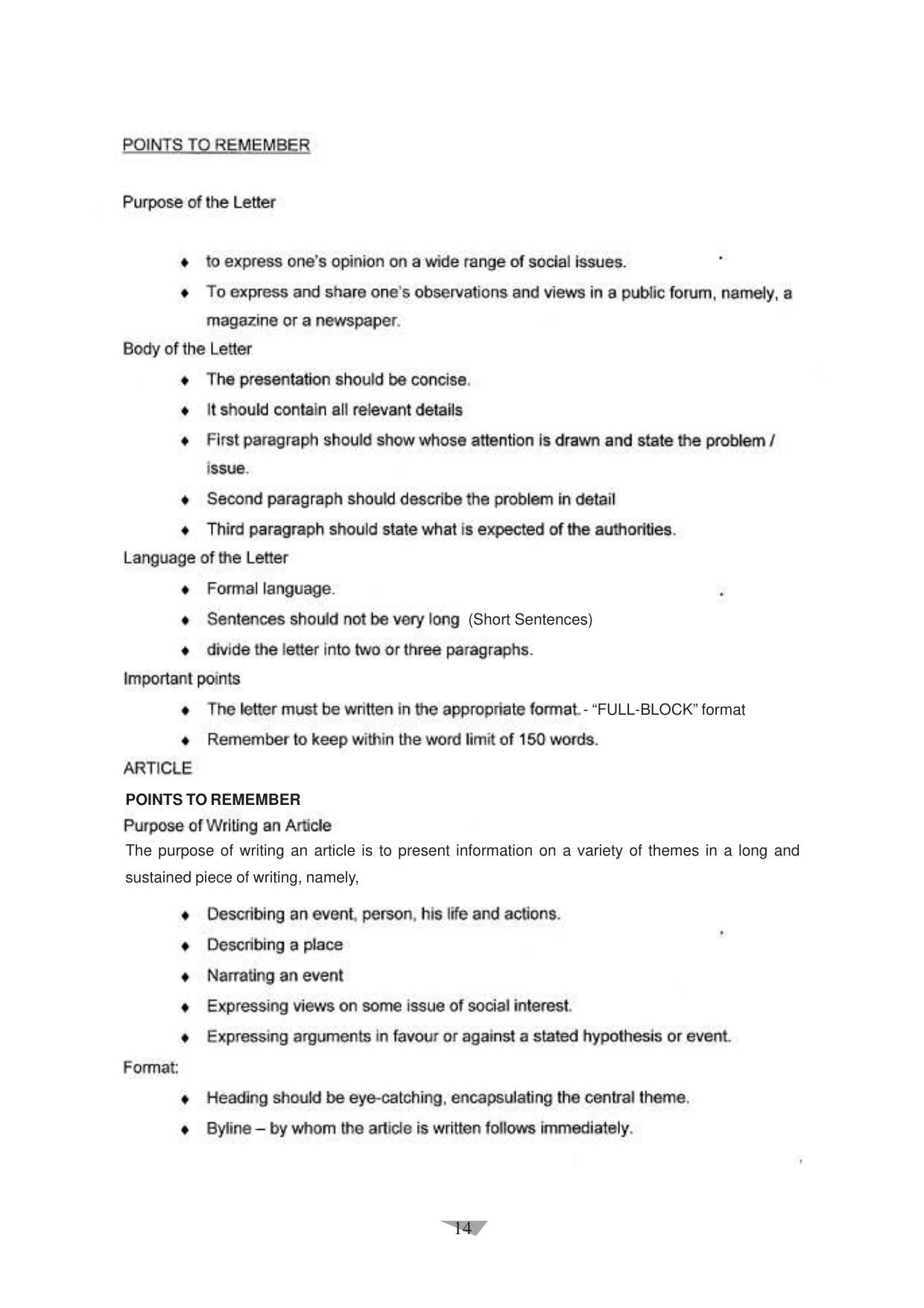 POINTS TO REMEMBER

Purpose of the Letter

• to express one's opinion on a wide range of social issues.
• To express and share one's observations and views in a public forum, namely, a magazine or a newspaper.

Body of the Letter

• The presentation should be concise.
• It should contain all relevant details
• First paragraph should show whose attention is drawn and state the problem / issue.
• Second paragraph should describe the problem in detail
• Third paragraph should state what is expected of the authorities.

Language of the Letter

• Formal language.
• Sentences should not be very long (Short Sentences)
• divide the letter into two or three paragraphs.

Important points

• The letter must be written in the appropriate format. - "FULL-BLOCK" format
• Remember to keep within the word limit of 150 words.

ARTICLE

POINTS TO REMEMBER

Purpose of Writing an Article

The purpose of writing an article is to present information on a variety of themes in a long and sustained piece of writing, namely,

• Describing an event, person, his life and actions.
• Describing a place
• Narrating an event
• Expressing views on some issue of social interest.
• Expressing arguments in favour or against a stated hypothesis or event.

Format:

• Heading should be eye-catching, encapsulating the central theme.
• Byline – by whom the article is written follows immediately.

14